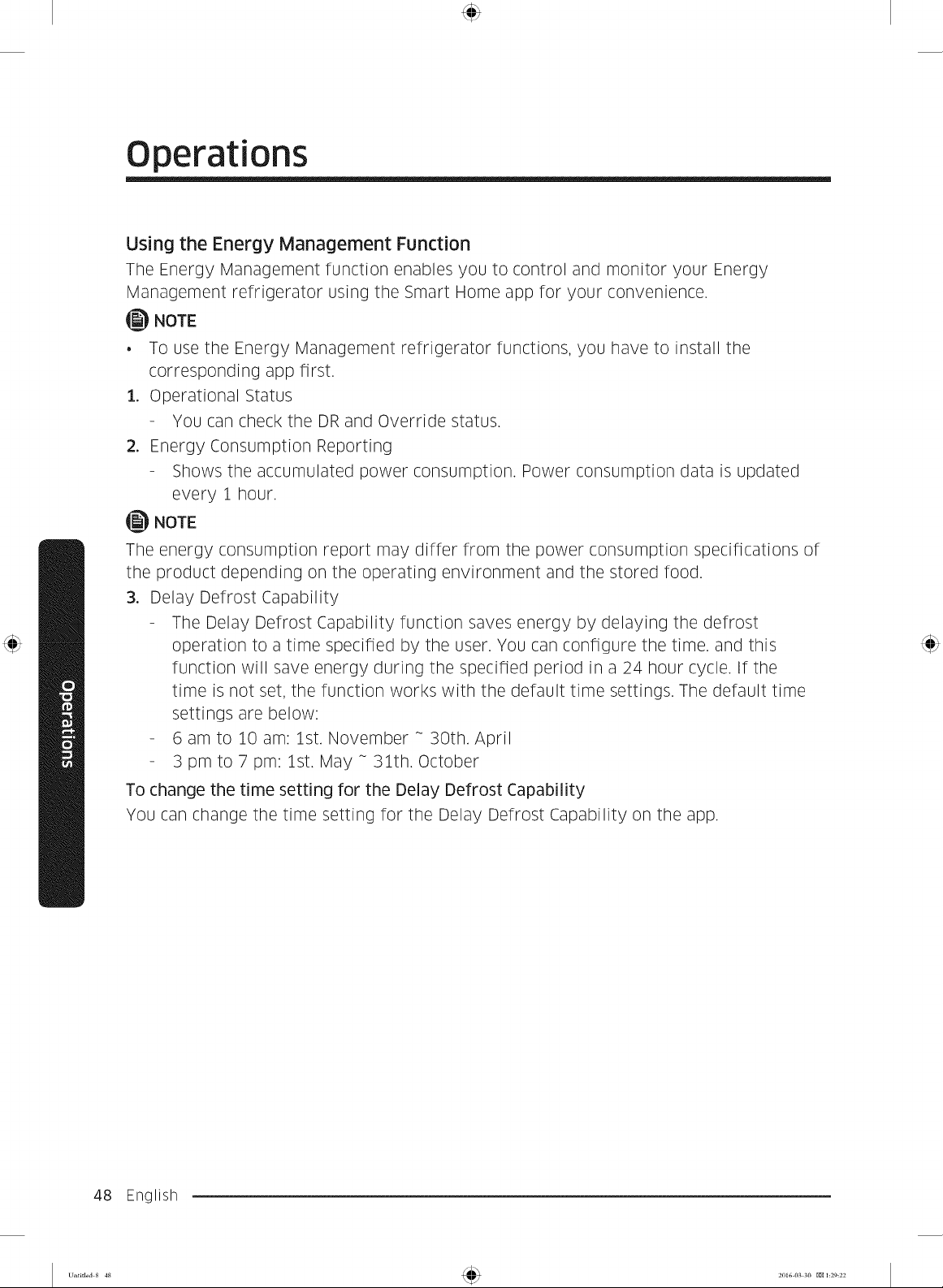 Operations

Using the Energy Management Function

The Energy Management function enables you to control and monitor your Energy Management refrigerator using the Smart Home app for your convenience.

NOTE

• To use the Energy Management refrigerator functions, you have to install the corresponding app first.

1. Operational Status
- You can check the DR and Override status.
2. Energy Consumption Reporting
- Shows the accumulated power consumption. Power consumption data is updated every 1 hour.

NOTE

The energy consumption report may differ from the power consumption specifications of the product depending on the operating environment and the stored food.

3. Delay Defrost Capability
- The Delay Defrost Capability function saves energy by delaying the defrost operation to a time specified by the user. You can configure the time. and this function will save energy during the specified period in a 24 hour cycle. If the time is not set, the function works with the default time settings. The default time settings are below:
- 6 am to 10 am: 1st. November ~ 30th. April
- 3 pm to 7 pm: 1st. May ~ 31th. October

To change the time setting for the Delay Defrost Capability

You can change the time setting for the Delay Defrost Capability on the app.

Operations

48 English

Untitled-8 48 2016-03-30 1:29:22